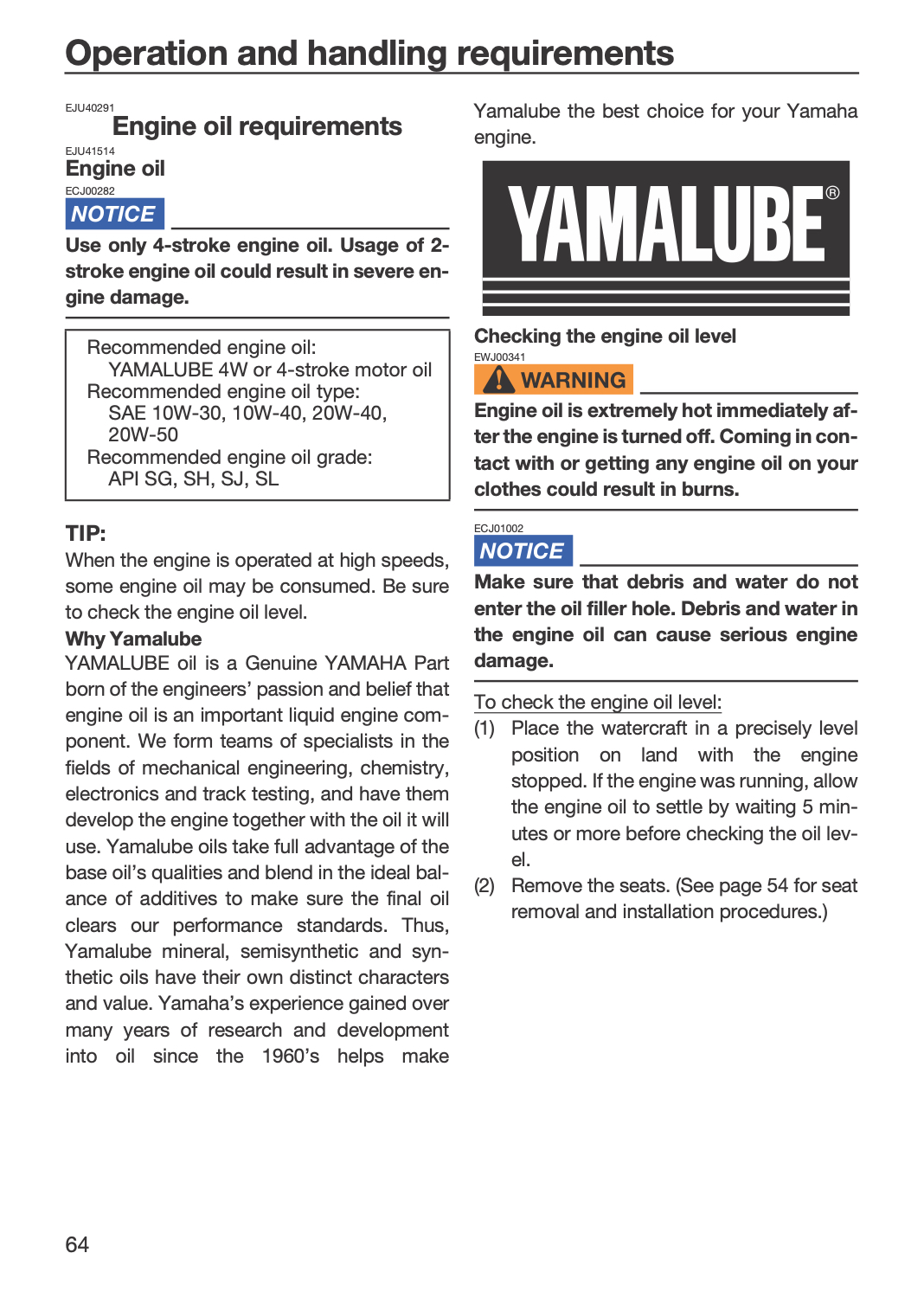 Operation and handling requirements

EJU40291
Engine oil requirements

EJU41514
Engine oil

ECJ00282
NOTICE

Use only 4-stroke engine oil. Usage of 2-stroke engine oil could result in severe engine damage.

Recommended engine oil:
YAMALUBE 4W or 4-stroke motor oil
Recommended engine oil type:
SAE 10W-30, 10W-40, 20W-40, 20W-50
Recommended engine oil grade:
API SG, SH, SJ, SL

TIP:
When the engine is operated at high speeds, some engine oil may be consumed. Be sure to check the engine oil level.

Why Yamalube
YAMALUBE oil is a Genuine YAMAHA Part born of the engineers' passion and belief that engine oil is an important liquid engine component. We form teams of specialists in the fields of mechanical engineering, chemistry, electronics and track testing, and have them develop the engine together with the oil it will use. Yamalube oils take full advantage of the base oil's qualities and blend in the ideal balance of additives to make sure the final oil clears our performance standards. Thus, Yamalube mineral, semisynthetic and synthetic oils have their own distinct characters and value. Yamaha's experience gained over many years of research and development into oil since the 1960's helps make Yamalube the best choice for your Yamaha engine.

YAMALUBE®

Checking the engine oil level

EWJ00341
WARNING

Engine oil is extremely hot immediately after the engine is turned off. Coming in contact with or getting any engine oil on your clothes could result in burns.

ECJ01002
NOTICE

Make sure that debris and water do not enter the oil filler hole. Debris and water in the engine oil can cause serious engine damage.

To check the engine oil level:
(1) Place the watercraft in a precisely level position on land with the engine stopped. If the engine was running, allow the engine oil to settle by waiting 5 minutes or more before checking the oil level.
(2) Remove the seats. (See page 54 for seat removal and installation procedures.)

64